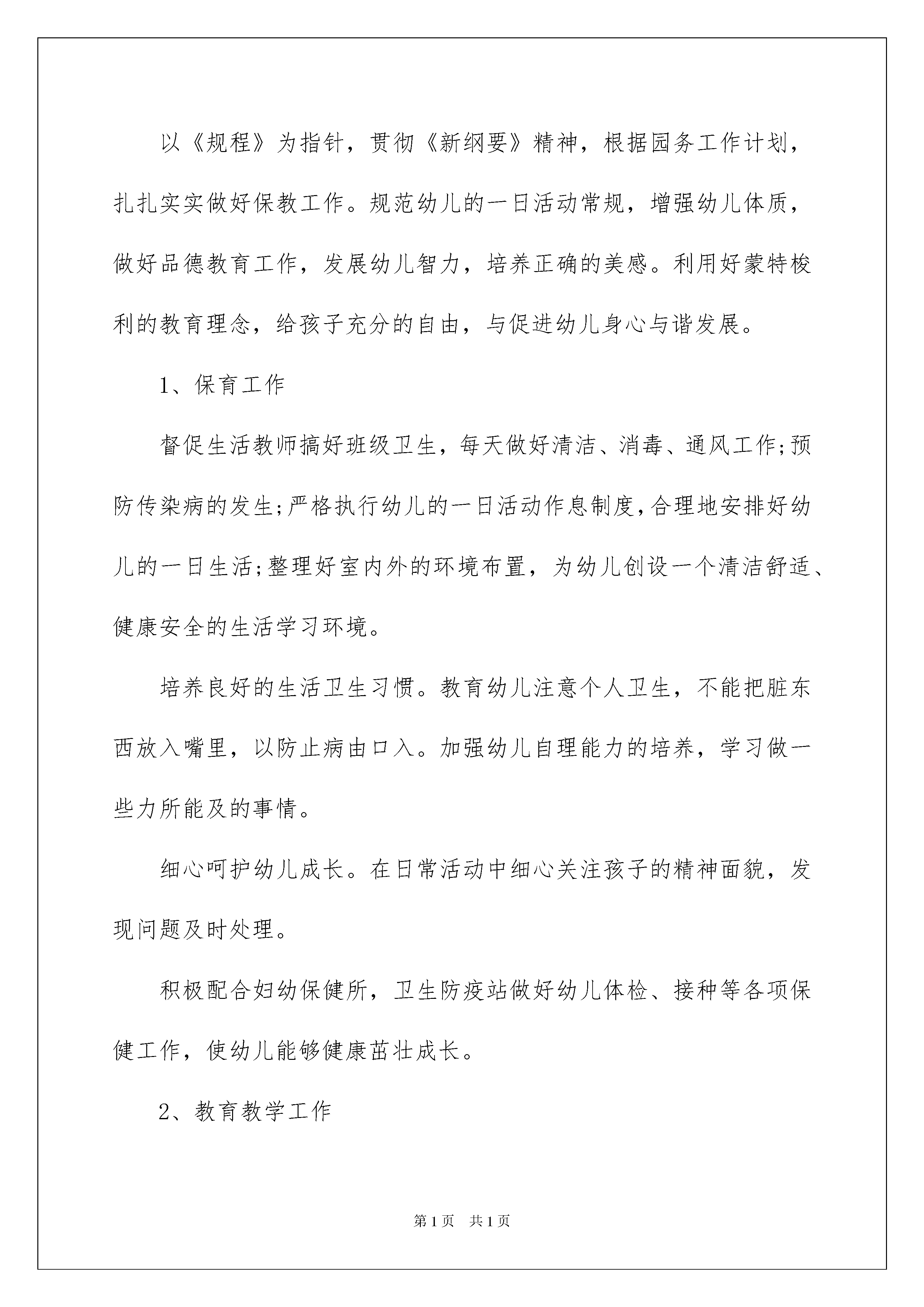 以《规程》为指针，贯彻《新纲要》精神，根据园务工作计划，扎扎实实做好保教工作。规范幼儿的一日活动常规，增强幼儿体质，做好品德教育工作，发展幼儿智力，培养正确的美感。利用好蒙特梭利的教育理念，给孩子充分的自由，与促进幼儿身心与谐发展。

1、保育工作

督促生活教师搞好班级卫生，每天做好清洁、消毒、通风工作;预防传染病的发生;严格执行幼儿的一日活动作息制度,合理地安排好幼儿的一日生活;整理好室内外的环境布置，为幼儿创设一个清洁舒适、健康安全的生活学习环境。

培养良好的生活卫生习惯。教育幼儿注意个人卫生，不能把脏东西放入嘴里，以防止病由口入。加强幼儿自理能力的培养，学习做一些力所能及的事情。

细心呵护幼儿成长。在日常活动中细心关注孩子的精神面貌，发现问题及时处理。

积极配合妇幼保健所，卫生防疫站做好幼儿体检、接种等各项保健工作，使幼儿能够健康茁壮成长。

2、教育教学工作

第1页 共1页